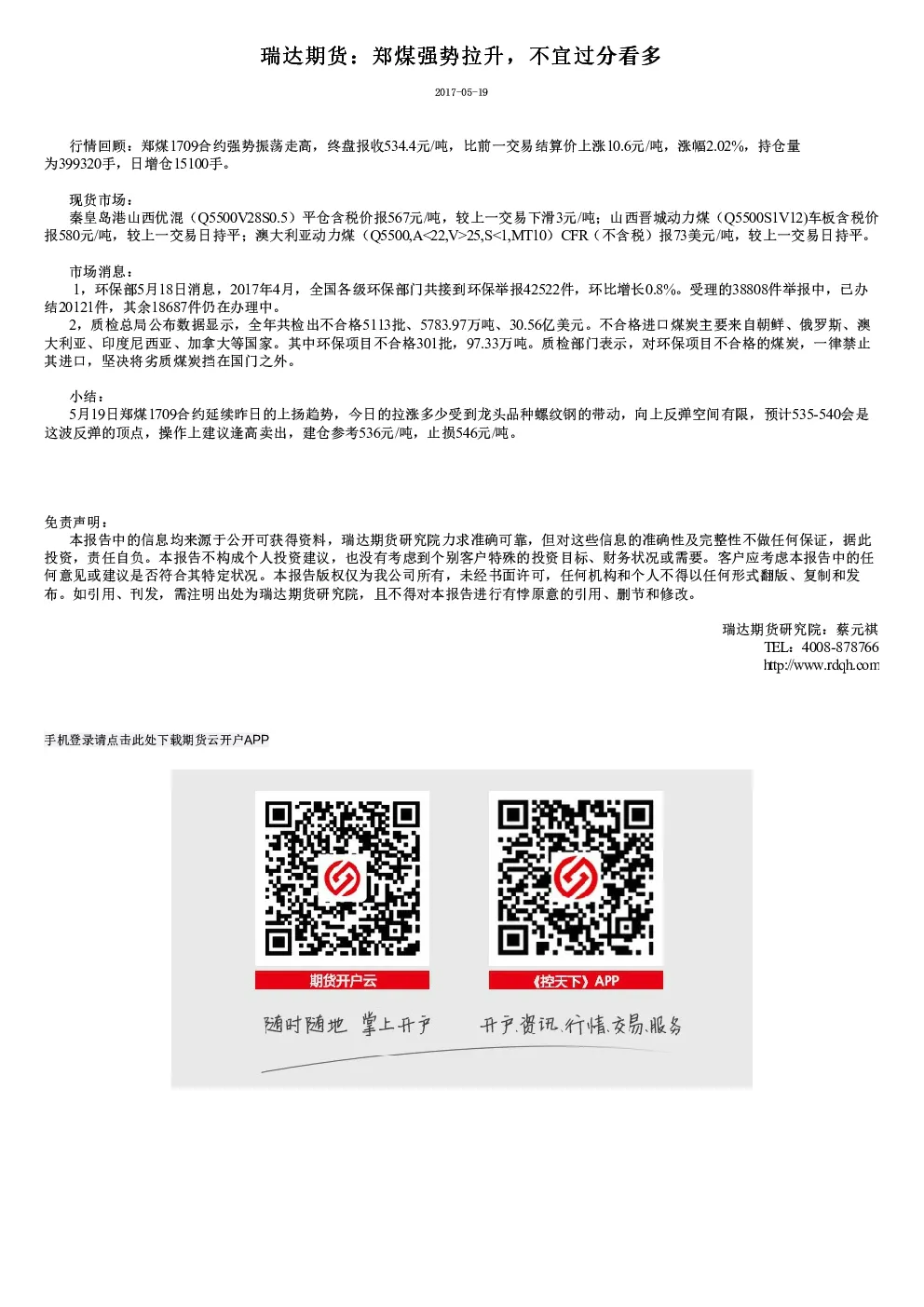 瑞达期货：郑煤强势拉升，不宜过分看多

2017-05-19

行情回顾：郑煤1709合约强势振荡走高，终盘报收534.4元/吨，比前一交易结算价上涨10.6元/吨，涨幅2.02%，持仓量为399320手，日增仓15100手。

现货市场：
秦皇岛港山西优混（Q5500V28S0.5）平仓含税价报567元/吨，较上一交易下滑3元/吨；山西晋城动力煤（Q5500S1V12)车板含税价报580元/吨，较上一交易日持平；澳大利亚动力煤（Q5500,A<22,V>25,S<1,MT10）CFR（不含税）报73美元/吨，较上一交易日持平。

市场消息：
1，环保部5月18日消息，2017年4月，全国各级环保部门共接到环保举报42522件，环比增长0.8%。受理的38808件举报中，已办结20121件，其余18687件仍在办理中。
2，质检总局公布数据显示，全年共检出不合格5113批、5783.97万吨、30.56亿美元。不合格进口煤炭主要来自朝鲜、俄罗斯、澳大利亚、印度尼西亚、加拿大等国家。其中环保项目不合格301批，97.33万吨。质检部门表示，对环保项目不合格的煤炭，一律禁止其进口，坚决将劣质煤炭挡在国门之外。

小结：
5月19日郑煤1709合约延续昨日的上扬趋势，今日的拉涨多少受到龙头品种螺纹钢的带动，向上反弹空间有限，预计535-540会是这波反弹的顶点，操作上建议逢高卖出，建仓参考536元/吨，止损546元/吨。

免责声明：
本报告中的信息均来源于公开可获得资料，瑞达期货研究院力求准确可靠，但对这些信息的准确性及完整性不做任何保证，据此投资，责任自负。本报告不构成个人投资建议，也没有考虑到个别客户特殊的投资目标、财务状况或需要。客户应考虑本报告中的任何意见或建议是否符合其特定状况。本报告版权仅为我公司所有，未经书面许可，任何机构和个人不得以任何形式翻版、复制和发布。如引用、刊发，需注明出处为瑞达期货研究院，且不得对本报告进行有悖原意的引用、删节和修改。

瑞达期货研究院：蔡元祺
TEL：4008-878766
http://www.rdqh.com

手机登录请点击此处下载期货云开户APP

期货开户云

《控天下》APP

随时随地 掌上开户

开户.资讯.行情.交易.服务